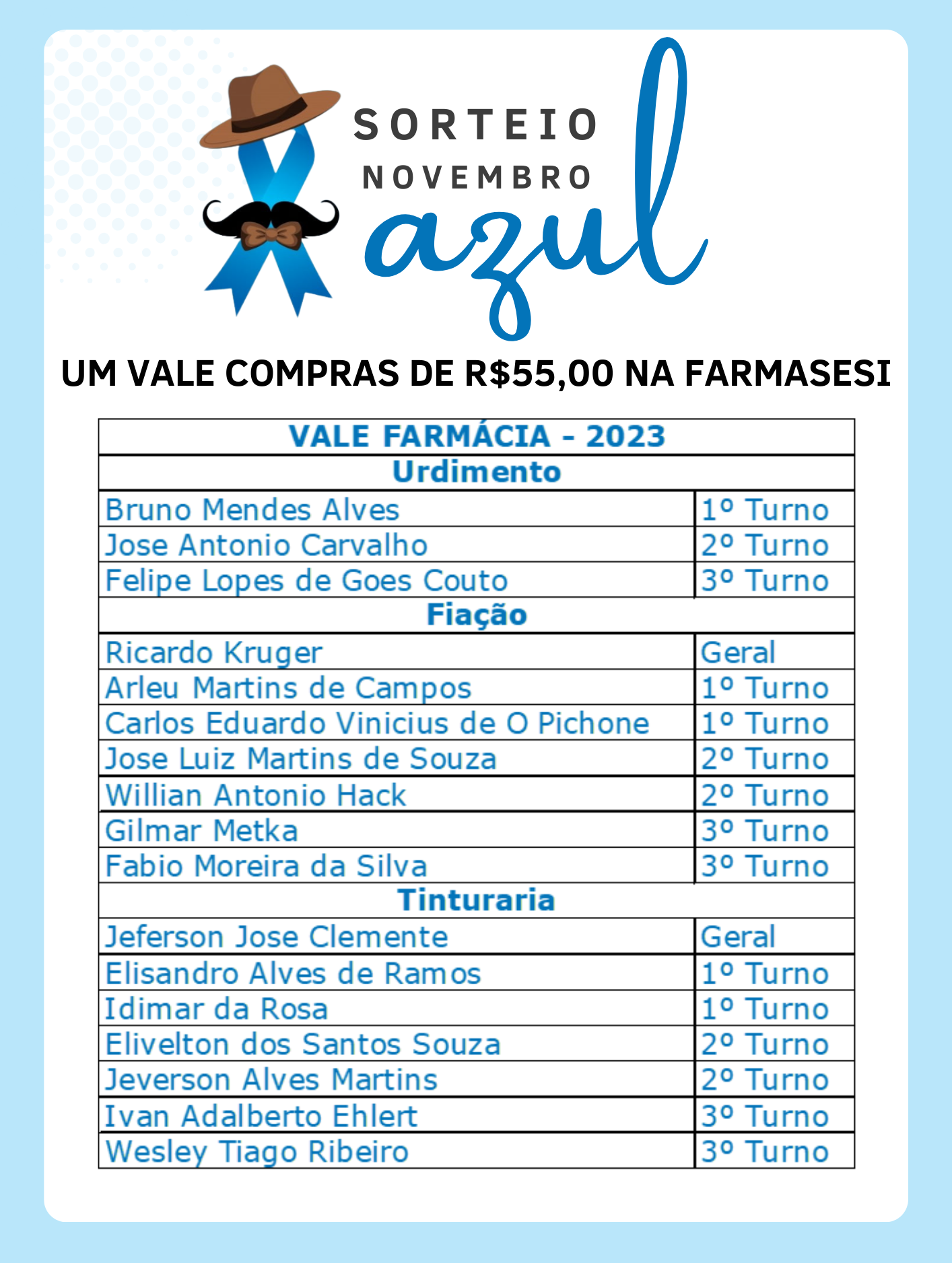 SORTEIO
NOVEMBRO
azul

UM VALE COMPRAS DE R$55,00 NA FARMASESI

| VALE FARMÁCIA - 2023 | |
|---|---|
| Urdimento | |
| Bruno Mendes Alves | 1º Turno |
| Jose Antonio Carvalho | 2º Turno |
| Felipe Lopes de Goes Couto | 3º Turno |
| Fiação | |
| Ricardo Kruger | Geral |
| Arleu Martins de Campos | 1º Turno |
| Carlos Eduardo Vinicius de O Pichone | 1º Turno |
| Jose Luiz Martins de Souza | 2º Turno |
| Willian Antonio Hack | 2º Turno |
| Gilmar Metka | 3º Turno |
| Fabio Moreira da Silva | 3º Turno |
| Tinturaria | |
| Jeferson Jose Clemente | Geral |
| Elisandro Alves de Ramos | 1º Turno |
| Idimar da Rosa | 1º Turno |
| Elivelton dos Santos Souza | 2º Turno |
| Jeverson Alves Martins | 2º Turno |
| Ivan Adalberto Ehlert | 3º Turno |
| Wesley Tiago Ribeiro | 3º Turno |